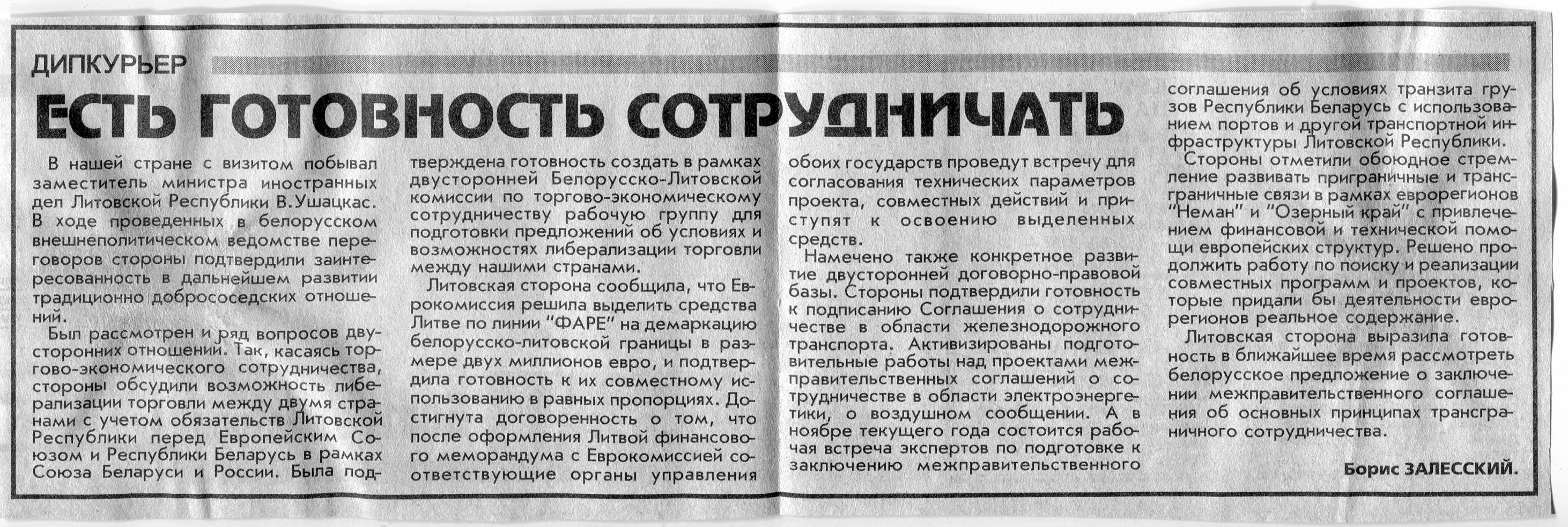 ДИПКУРЬЕР

ЕСТЬ ГОТОВНОСТЬ СОТРУДНИЧАТЬ

В нашей стране с визитом побывал заместитель министра иностранных дел Литовской Республики В.Ушацкас. В ходе проведенных в белорусском внешнеполитическом ведомстве переговоров стороны подтвердили заинтересованность в дальнейшем развитии традиционно добрососедских отношений.

Был рассмотрен и ряд вопросов двусторонних отношений. Так, касаясь торгово-экономического сотрудничества, стороны обсудили возможность либерализации торговли между двумя странами с учетом обязательств Литовской Республики перед Европейским Союзом и Республики Беларусь в рамках Союза Беларуси и России. Была подтверждена готовность создать в рамках двусторонней Белорусско-Литовской комиссии по торгово-экономическому сотрудничеству рабочую группу для подготовки предложений об условиях и возможностях либерализации торговли между нашими странами.

Литовская сторона сообщила, что Еврокомиссия решила выделить средства Литве по линии "ФАРЕ" на демаркацию белорусско-литовской границы в размере двух миллионов евро, и подтвердила готовность к их совместному использованию в равных пропорциях. Достигнута договоренность о том, что после оформления Литвой финансового меморандума с Еврокомиссией соответствующие органы управления обоих государств проведут встречу для согласования технических параметров проекта, совместных действий и приступят к освоению выделенных средств.

Намечено также конкретное развитие двусторонней договорно-правовой базы. Стороны подтвердили готовность к подписанию Соглашения о сотрудничестве в области железнодорожного транспорта. Активизированы подготовительные работы над проектами межправительственных соглашений о сотрудничестве в области электроэнергетики, о воздушном сообщении. А в ноябре текущего года состоится рабочая встреча экспертов по подготовке к заключению межправительственного соглашения об условиях транзита грузов Республики Беларусь с использованием портов и другой транспортной инфраструктуры Литовской Республики.

Стороны отметили обоюдное стремление развивать приграничные и трансграничные связи в рамках еврорегионов "Неман" и "Озерный край" с привлечением финансовой и технической помощи европейских структур. Решено продолжить работу по поиску и реализации совместных программ и проектов, которые придали бы деятельности еврорегионов реальное содержание.

Литовская сторона выразила готовность в ближайшее время рассмотреть белорусское предложение о заключении межправительственного соглашения об основных принципах трансграничного сотрудничества.

Борис ЗАЛЕССКИЙ.